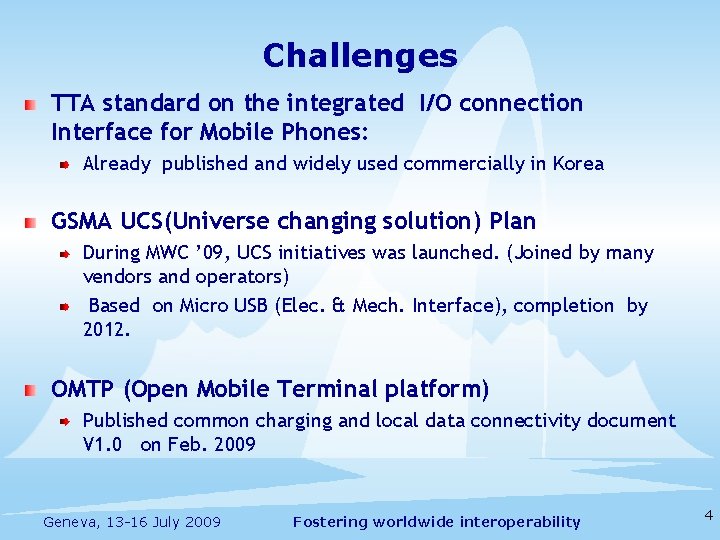 Challenges

TTA standard on the integrated I/O connection Interface for Mobile Phones:

Already published and widely used commercially in Korea

GSMA UCS(Universe changing solution) Plan

During MWC '09, UCS initiatives was launched. (Joined by many vendors and operators)

Based on Micro USB (Elec. & Mech. Interface), completion by 2012.

OMTP (Open Mobile Terminal platform)

Published common charging and local data connectivity document V1.0 on Feb. 2009

Geneva, 13-16 July 2009

Fostering worldwide interoperability

4